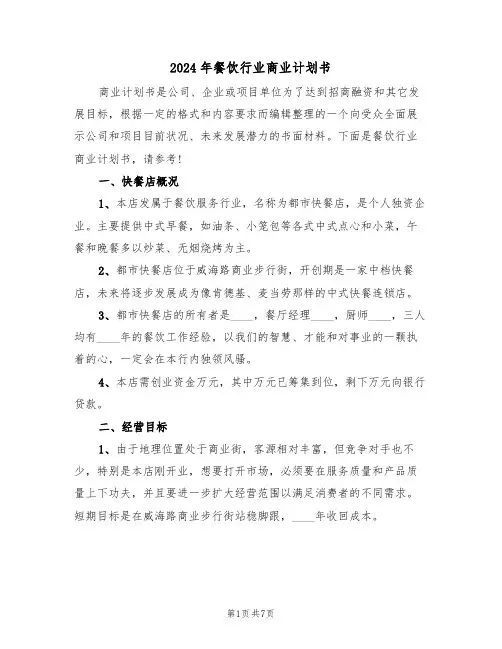 2024年餐饮行业商业计划书

商业计划书是公司、企业或项目单位为了达到招商融资和其它发展目标，根据一定的格式和内容要求而编辑整理的一个向受众全面展示公司和项目目前状况、未来发展潜力的书面材料。下面是餐饮行业商业计划书，请参考！

一、快餐店概况

1、本店发属于餐饮服务行业，名称为都市快餐店，是个人独资企业。主要提供中式早餐，如油条、小笼包等各式中式点心和小菜，午餐和晚餐多以炒菜、无烟烧烤为主。

2、都市快餐店位于威海路商业步行街，开创期是一家中档快餐店，未来将逐步发展成为像肯德基、麦当劳那样的中式快餐连锁店。

3、都市快餐店的所有者是____，餐厅经理____，厨师____，三人均有____年的餐饮工作经验，以我们的智慧、才能和对事业的一颗执着的心，一定会在本行内独领风骚。

4、本店需创业资金万元，其中万元已筹集到位，剩下万元向银行贷款。

二、经营目标

1、由于地理位置处于商业街，客源相对丰富，但竞争对手也不少，特别是本店刚开业，想要打开市场，必须要在服务质量和产品质量上下功夫，并且要进一步扩大经营范围以满足消费者的不同需求。短期目标是在威海路商业步行街站稳脚跟，____年收回成本。

第1页 共7页